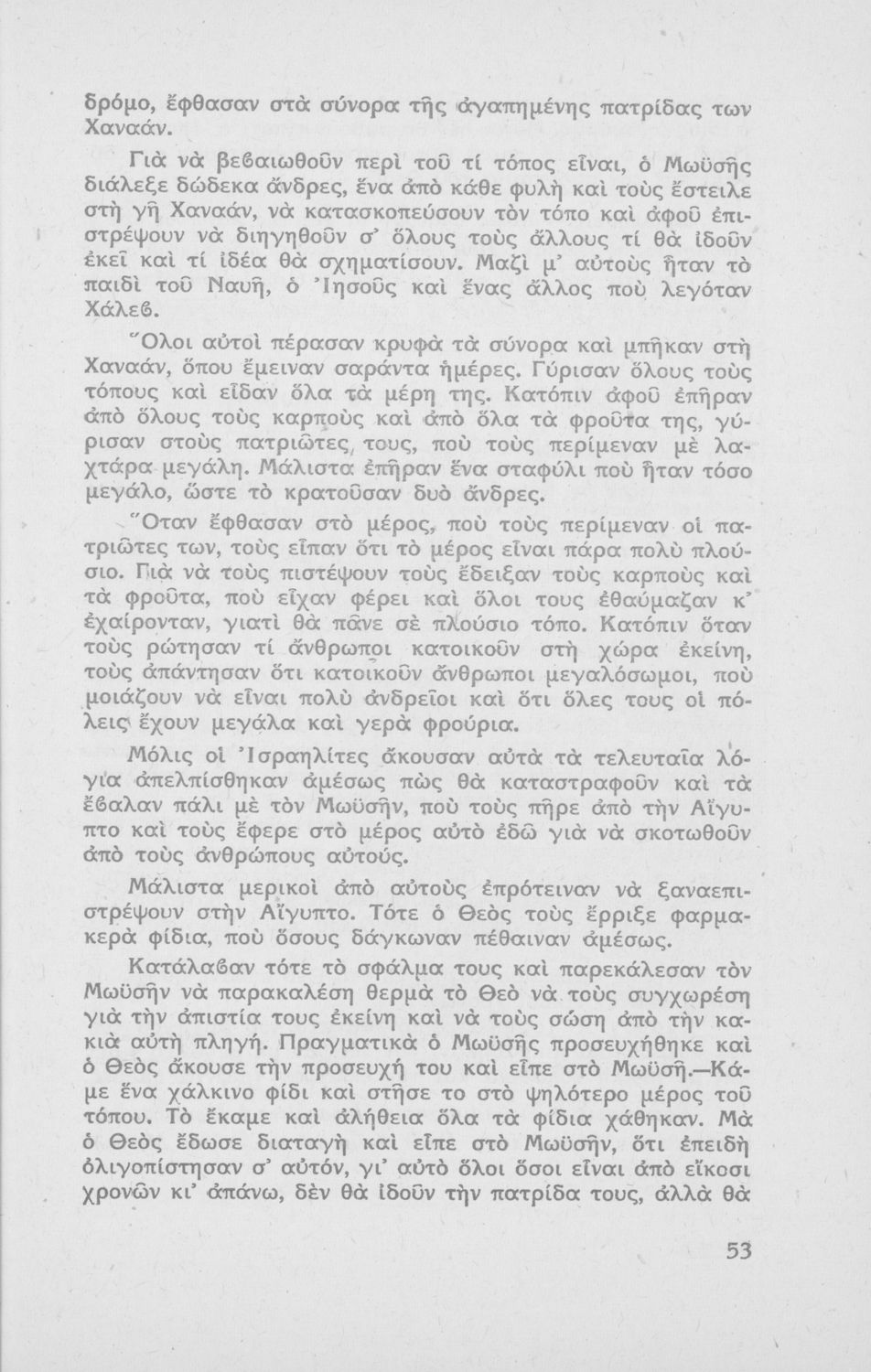 δρόμο, ἔφθασαν στὰ σύνορα τῆς ἀγαπημένης πατρίδας των Χαναάν.

Γιὰ νὰ βεβαιωθοῦν περὶ τοῦ τί τόπος εἶναι, ὁ Μωϋσῆς διάλεξε δώδεκα ἄνδρες, ἕνα ἀπὸ κάθε φυλὴ καὶ τοὺς ἔστειλε στὴ γῆ Χαναάν, νὰ κατασκοπεύσουν τὸν τόπο καὶ ἀφοῦ ἐπιστρέψουν νὰ διηγηθοῦν σ' ὅλους τοὺς ἄλλους τί θὰ ἰδοῦν ἐκεῖ καὶ τί ἰδέα θὰ σχηματίσουν. Μαζὶ μ' αὐτοὺς ἦταν τὸ παιδὶ τοῦ Ναυῆ, ὁ Ἰησοῦς καὶ ἕνας ἄλλος ποὺ λεγόταν Χάλεβ.

Ὅλοι αὐτοὶ πέρασαν κρυφὰ τὰ σύνορα καὶ μπῆκαν στὴ Χαναάν, ὅπου ἔμειναν σαράντα ἡμέρες. Γύρισαν ὅλους τοὺς τόπους καὶ εἶδαν ὅλα τὰ μέρη της. Κατόπιν ἀφοῦ ἐπῆραν ἀπὸ ὅλους τοὺς καρποὺς καὶ ἀπὸ ὅλα τὰ φροῦτα της, γύρισαν στοὺς πατριῶτες τους, ποὺ τοὺς περίμεναν μὲ λαχτάρα μεγάλη. Μάλιστα ἐπῆραν ἕνα σταφύλι ποὺ ἦταν τόσο μεγάλο, ὥστε τὸ κρατοῦσαν δυὸ ἄνδρες.

Ὅταν ἔφθασαν στὸ μέρος, ποὺ τοὺς περίμεναν οἱ πατριῶτες των, τοὺς εἶπαν ὅτι τὸ μέρος εἶναι πάρα πολὺ πλούσιο. Γιὰ νὰ τοὺς πιστέψουν τοὺς ἔδειξαν τοὺς καρποὺς καὶ τὰ φροῦτα, ποὺ εἶχαν φέρει καὶ ὅλοι τους ἐθαύμαζαν κ' ἐχαίρονταν, γιατὶ θὰ πᾶνε σὲ πλούσιο τόπο. Κατόπιν ὅταν τοὺς ρώτησαν τί ἄνθρωποι κατοικοῦν στὴ χώρα ἐκείνη, τοὺς ἀπάντησαν ὅτι κατοικοῦν ἄνθρωποι μεγαλόσωμοι, ποὺ μοιάζουν νὰ εἶναι πολὺ ἀνδρεῖοι καὶ ὅτι ὅλες τους οἱ πόλεις ἔχουν μεγάλα καὶ γερὰ φρούρια.

Μόλις οἱ Ἰσραηλίτες ἄκουσαν αὐτὰ τὰ τελευταῖα λόγια ἀπελπίσθηκαν ἀμέσως πὼς θὰ καταστραφοῦν καὶ τὰ ἔβαλαν πάλι μὲ τὸν Μωϋσῆν, ποὺ τοὺς πῆρε ἀπὸ τὴν Αἴγυπτο καὶ τοὺς ἔφερε στὸ μέρος αὐτὸ ἐδῶ γιὰ νὰ σκοτωθοῦν ἀπὸ τοὺς ἀνθρώπους αὐτούς.

Μάλιστα μερικοὶ ἀπὸ αὐτοὺς ἐπρότειναν νὰ ξαναεπιστρέψουν στὴν Αἴγυπτο. Τότε ὁ Θεὸς τοὺς ἔρριξε φαρμακερὰ φίδια, ποὺ ὅσους δάγκωναν πέθαιναν ἀμέσως.

Κατάλαβαν τότε τὸ σφάλμα τους καὶ παρεκάλεσαν τὸν Μωϋσῆν νὰ παρακαλέση θερμὰ τὸ Θεὸ νὰ τοὺς συγχωρέση γιὰ τὴν ἀπιστία τους ἐκείνη καὶ νὰ τοὺς σώση ἀπὸ τὴν κακιὰ αὐτὴ πληγή. Πραγματικὰ ὁ Μωϋσῆς προσευχήθηκε καὶ ὁ Θεὸς ἄκουσε τὴν προσευχή του καὶ εἶπε στὸ Μωϋσῆ.—Κάμε ἕνα χάλκινο φίδι καὶ στῆσε το στὸ ψηλότερο μέρος τοῦ τόπου. Τὸ ἔκαμε καὶ ἀλήθεια ὅλα τὰ φίδια χάθηκαν. Μὰ ὁ Θεὸς ἔδωσε διαταγὴ καὶ εἶπε στὸ Μωϋσῆν, ὅτι ἐπειδὴ ὀλιγοπίστησαν σ' αὐτόν, γι' αὐτὸ ὅλοι ὅσοι εἶναι ἀπὸ εἴκοσι χρονῶν κι' ἀπάνω, δὲν θὰ ἰδοῦν τὴν πατρίδα τους, ἀλλὰ θὰ

53